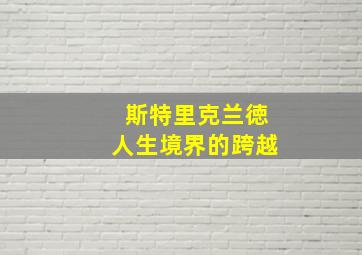 斯特里克兰德
人生境界的跨越